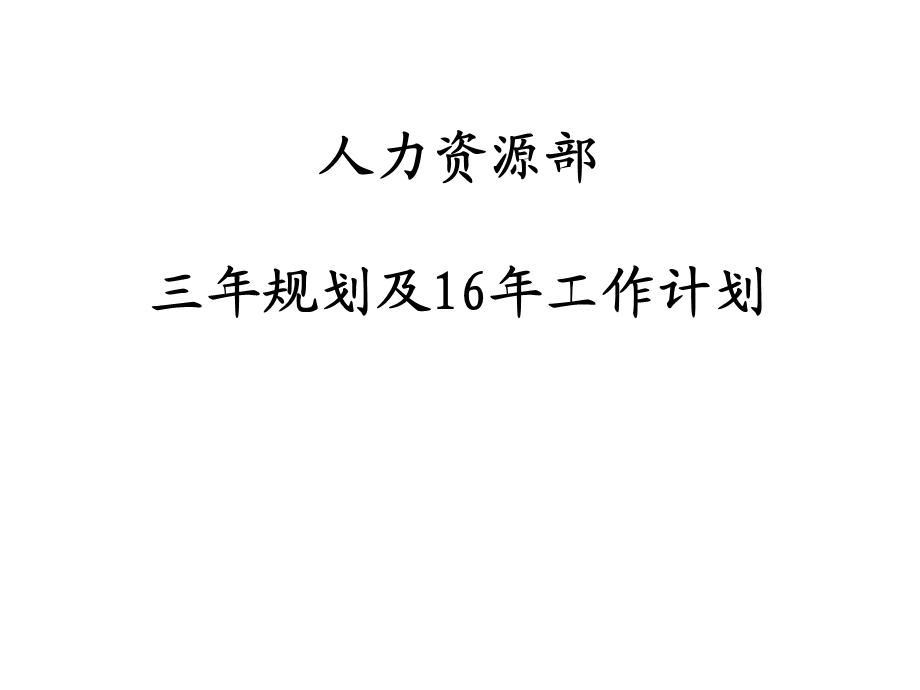 人力资源部

三年规划及16年工作计划